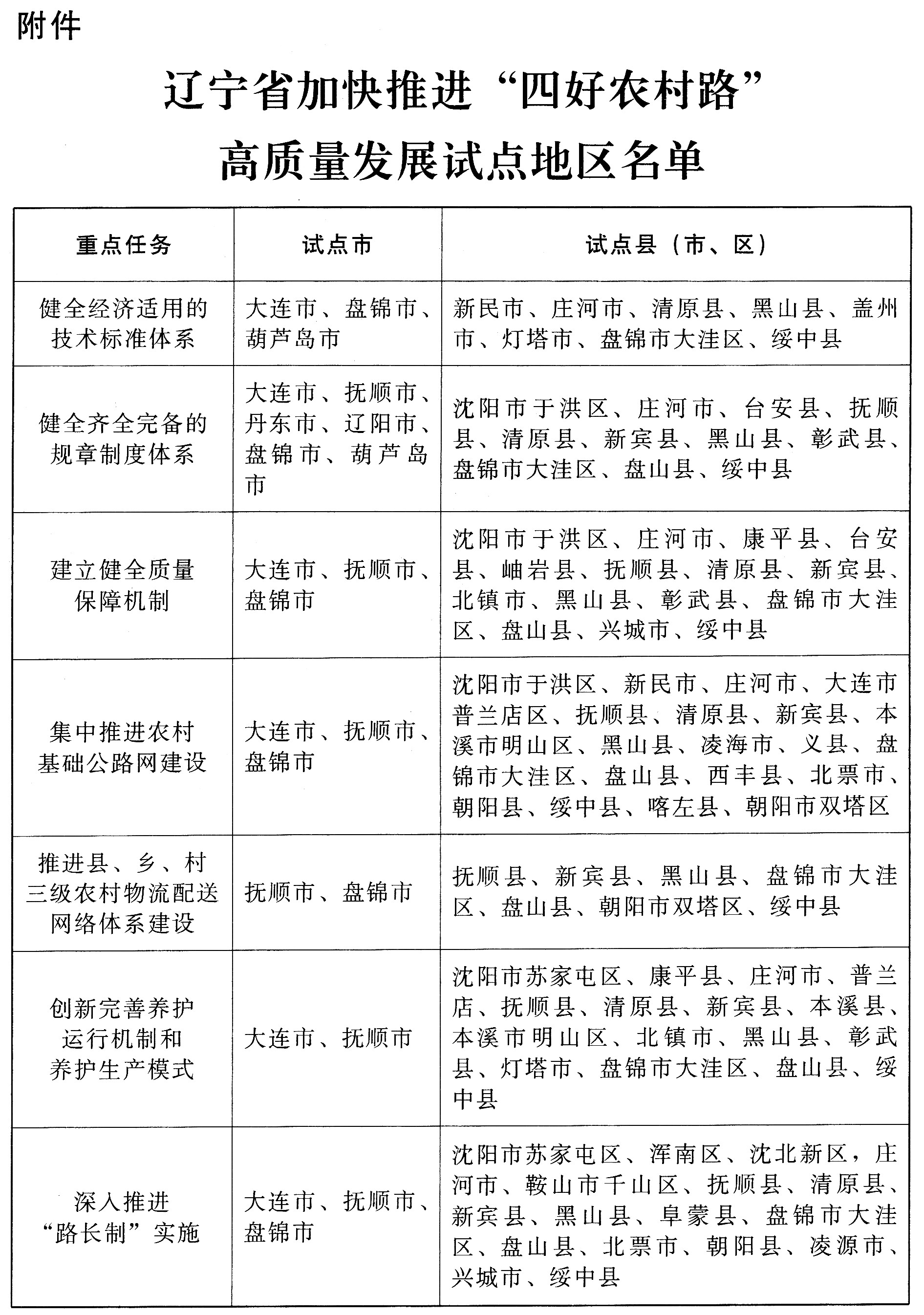 附件

辽宁省加快推进“四好农村路”高质量发展试点地区名单

| 重点任务 | 试点市 | 试点县（市、区） |
|---|---|---|
| 健全经济适用的技术标准体系 | 大连市、盘锦市、葫芦岛市 | 新民市、庄河市、清原县、黑山县、盖州市、灯塔市、盘锦市大洼区、绥中县 |
| 健全齐全完备的规章制度体系 | 大连市、抚顺市、丹东市、辽阳市、盘锦市、葫芦岛市 | 沈阳市于洪区、庄河市、台安县、抚顺县、清原县、新宾县、黑山县、彰武县、盘锦市大洼区、盘山县、绥中县 |
| 建立健全质量保障机制 | 大连市、抚顺市、盘锦市 | 沈阳市于洪区、庄河市、康平县、台安县、岫岩县、抚顺县、清原县、新宾县、北镇市、黑山县、彰武县、盘锦市大洼区、盘山县、兴城市、绥中县 |
| 集中推进农村基础公路网建设 | 大连市、抚顺市、盘锦市 | 沈阳市于洪区、新民市、庄河市、大连市普兰店区、抚顺县、清原县、新宾县、本溪市明山区、黑山县、凌海市、义县、盘锦市大洼区、盘山县、西丰县、北票市、朝阳县、绥中县、喀左县、朝阳市双塔区 |
| 推进县、乡、村三级农村物流配送网络体系建设 | 抚顺市、盘锦市 | 抚顺县、新宾县、黑山县、盘锦市大洼区、盘山县、朝阳市双塔区、绥中县 |
| 创新完善养护运行机制和养护生产模式 | 大连市、抚顺市 | 沈阳市苏家屯区、康平县、庄河市、普兰店、抚顺县、清原县、新宾县、本溪县、本溪市明山区、北镇市、黑山县、彰武县、灯塔市、盘锦市大洼区、盘山县、绥中县 |
| 深入推进“路长制”实施 | 大连市、抚顺市、盘锦市 | 沈阳市苏家屯区、浑南区、沈北新区，庄河市、鞍山市千山区、抚顺县、清原县、新宾县、黑山县、阜蒙县、盘锦市大洼区、盘山县、北票市、朝阳县、凌源市、兴城市、绥中县 |